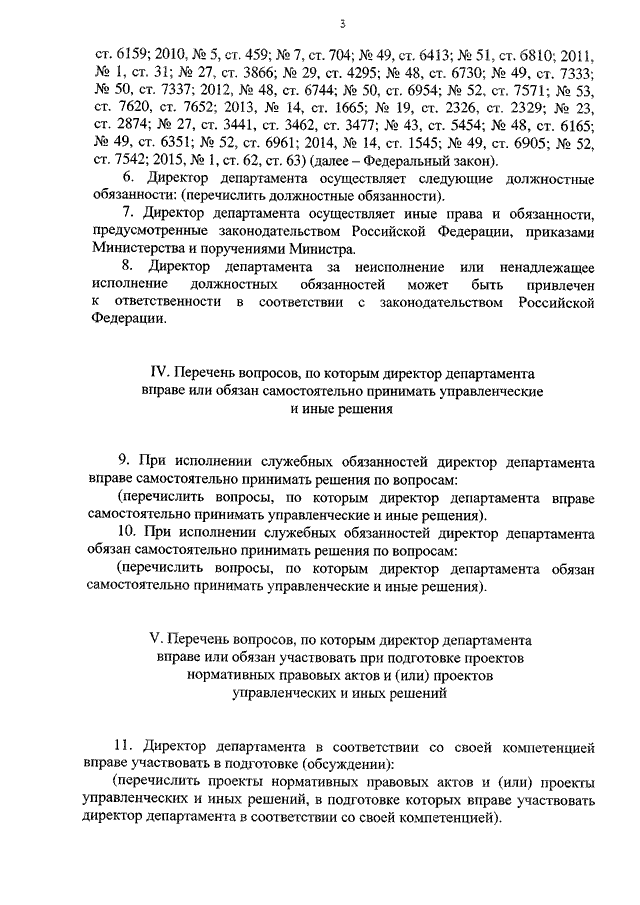 3

ст. 6159; 2010, № 5, ст. 459; № 7, ст. 704; № 49, ст. 6413; № 51, ст. 6810; 2011, № 1, ст. 31; № 27, ст. 3866; № 29, ст. 4295; № 48, ст. 6730; № 49, ст. 7333; № 50, ст. 7337; 2012, № 48, ст. 6744; № 50, ст. 6954; № 52, ст. 7571; № 53, ст. 7620, ст. 7652; 2013, № 14, ст. 1665; № 19, ст. 2326, ст. 2329; № 23, ст. 2874; № 27, ст. 3441, ст. 3462, ст. 3477; № 43, ст. 5454; № 48, ст. 6165; № 49, ст. 6351; № 52, ст. 6961; 2014, № 14, ст. 1545; № 49, ст. 6905; № 52, ст. 7542; 2015, № 1, ст. 62, ст. 63) (далее – Федеральный закон).

6. Директор департамента осуществляет следующие должностные обязанности: (перечислить должностные обязанности).

7. Директор департамента осуществляет иные права и обязанности, предусмотренные законодательством Российской Федерации, приказами Министерства и поручениями Министра.

8. Директор департамента за неисполнение или ненадлежащее исполнение должностных обязанностей может быть привлечен к ответственности в соответствии с законодательством Российской Федерации.

IV. Перечень вопросов, по которым директор департамента вправе или обязан самостоятельно принимать управленческие и иные решения

9. При исполнении служебных обязанностей директор департамента вправе самостоятельно принимать решения по вопросам:

(перечислить вопросы, по которым директор департамента вправе самостоятельно принимать управленческие и иные решения).

10. При исполнении служебных обязанностей директор департамента обязан самостоятельно принимать решения по вопросам:

(перечислить вопросы, по которым директор департамента обязан самостоятельно принимать управленческие и иные решения).

V. Перечень вопросов, по которым директор департамента вправе или обязан участвовать при подготовке проектов нормативных правовых актов и (или) проектов управленческих и иных решений

11. Директор департамента в соответствии со своей компетенцией вправе участвовать в подготовке (обсуждении):

(перечислить проекты нормативных правовых актов и (или) проекты управленческих и иных решений, в подготовке которых вправе участвовать директор департамента в соответствии со своей компетенцией).